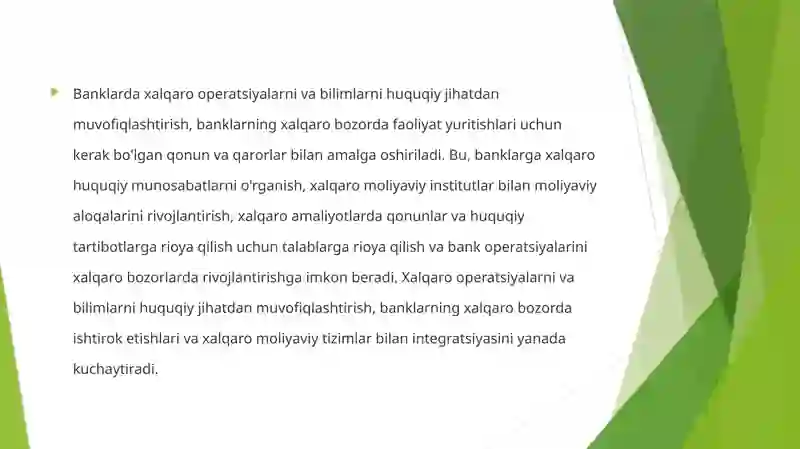 Banklarda xalqaro operatsiyalarni va bilimlarni huquqiy jihatdan muvofiqlashtirish, banklarning xalqaro bozorda faoliyat yuritishlari uchun kerak bo'lgan qonun va qarorlar bilan amalga oshiriladi. Bu, banklarga xalqaro huquqiy munosabatlarni o'rganish, xalqaro moliyaviy institutlar bilan moliyaviy aloqalarini rivojlantirish, xalqaro amaliyotlarda qonunlar va huquqiy tartibotlarga rioya qilish uchun talablarga rioya qilish va bank operatsiyalarini xalqaro bozorlarda rivojlantirishga imkon beradi. Xalqaro operatsiyalarni va bilimlarni huquqiy jihatdan muvofiqlashtirish, banklarning xalqaro bozorda ishtirok etishlari va xalqaro moliyaviy tizimlar bilan integratsiyasini yanada kuchaytiradi.